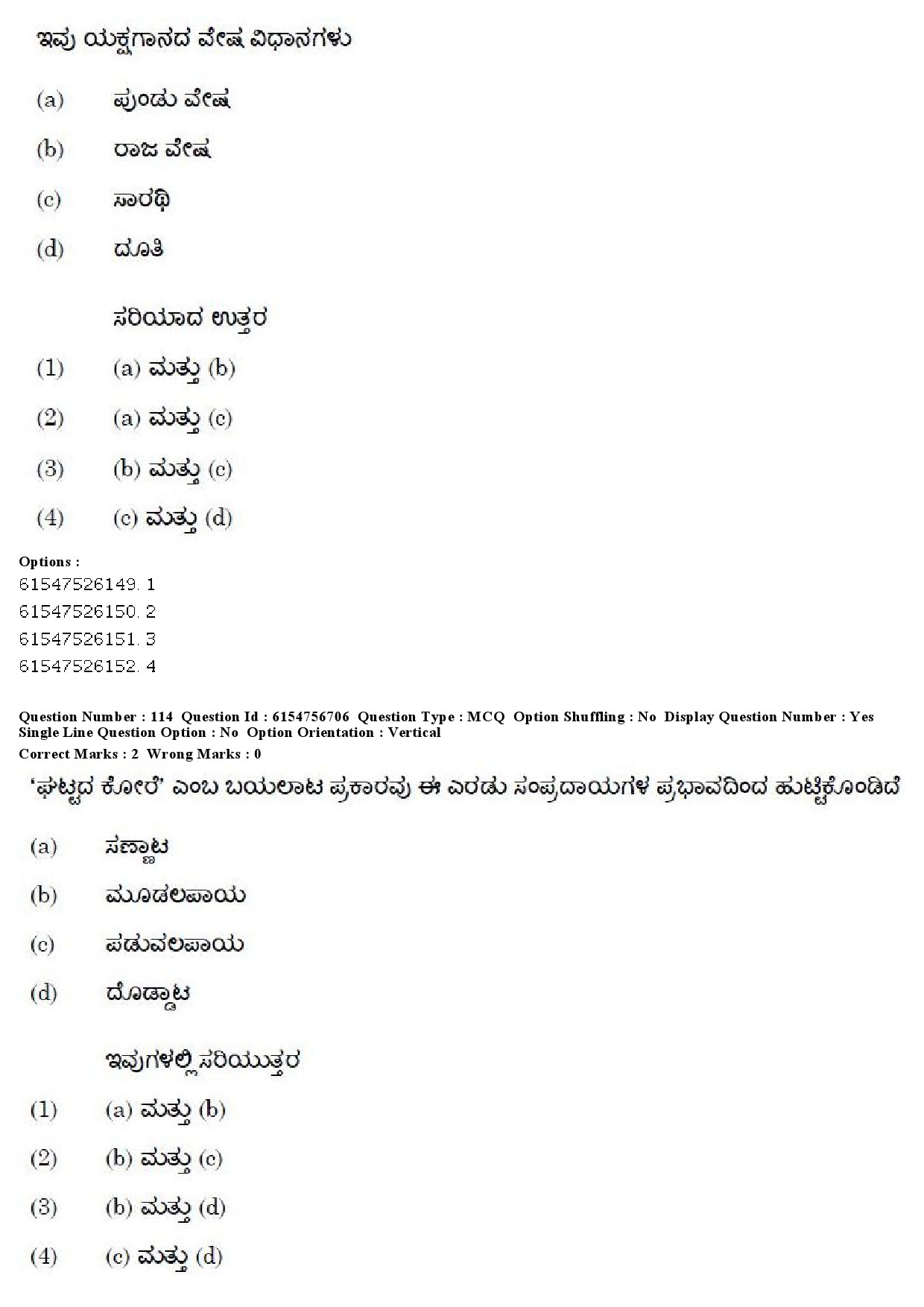 ಇವು ಯಕ್ಷಗಾನದ ವೇಷ ವಿಧಾನಗಳು

(a) ಪುಂಡು ವೇಷ

(b) ರಾಜ ವೇಷ

(c) ಸಾರಥಿ

(d) ದೂತಿ

ಸರಿಯಾದ ಉತ್ತರ

(1) (a) ಮತ್ತು (b)

(2) (a) ಮತ್ತು (c)

(3) (b) ಮತ್ತು (c)

(4) (c) ಮತ್ತು (d)

Options :
61547526149. 1
61547526150. 2
61547526151. 3
61547526152. 4

Question Number : 114 Question Id : 6154756706 Question Type : MCQ Option Shuffling : No Display Question Number : Yes Single Line Question Option : No Option Orientation : Vertical
Correct Marks : 2 Wrong Marks : 0

'ಘಟ್ಟದ ಕೋರೆ' ಎಂಬ ಬಯಲಾಟ ಪ್ರಕಾರವು ಈ ಎರಡು ಸಂಪ್ರದಾಯಗಳ ಪ್ರಭಾವದಿಂದ ಹುಟ್ಟಿಕೊಂಡಿದೆ

(a) ಸಣ್ಣಾಟ

(b) ಮೂಡಲಪಾಯ

(c) ಪಡುವಲಪಾಯ

(d) ದೊಡ್ಡಾಟ

ಇವುಗಳಲ್ಲಿ ಸರಿಯುತ್ತರ

(1) (a) ಮತ್ತು (b)

(2) (b) ಮತ್ತು (c)

(3) (b) ಮತ್ತು (d)

(4) (c) ಮತ್ತು (d)